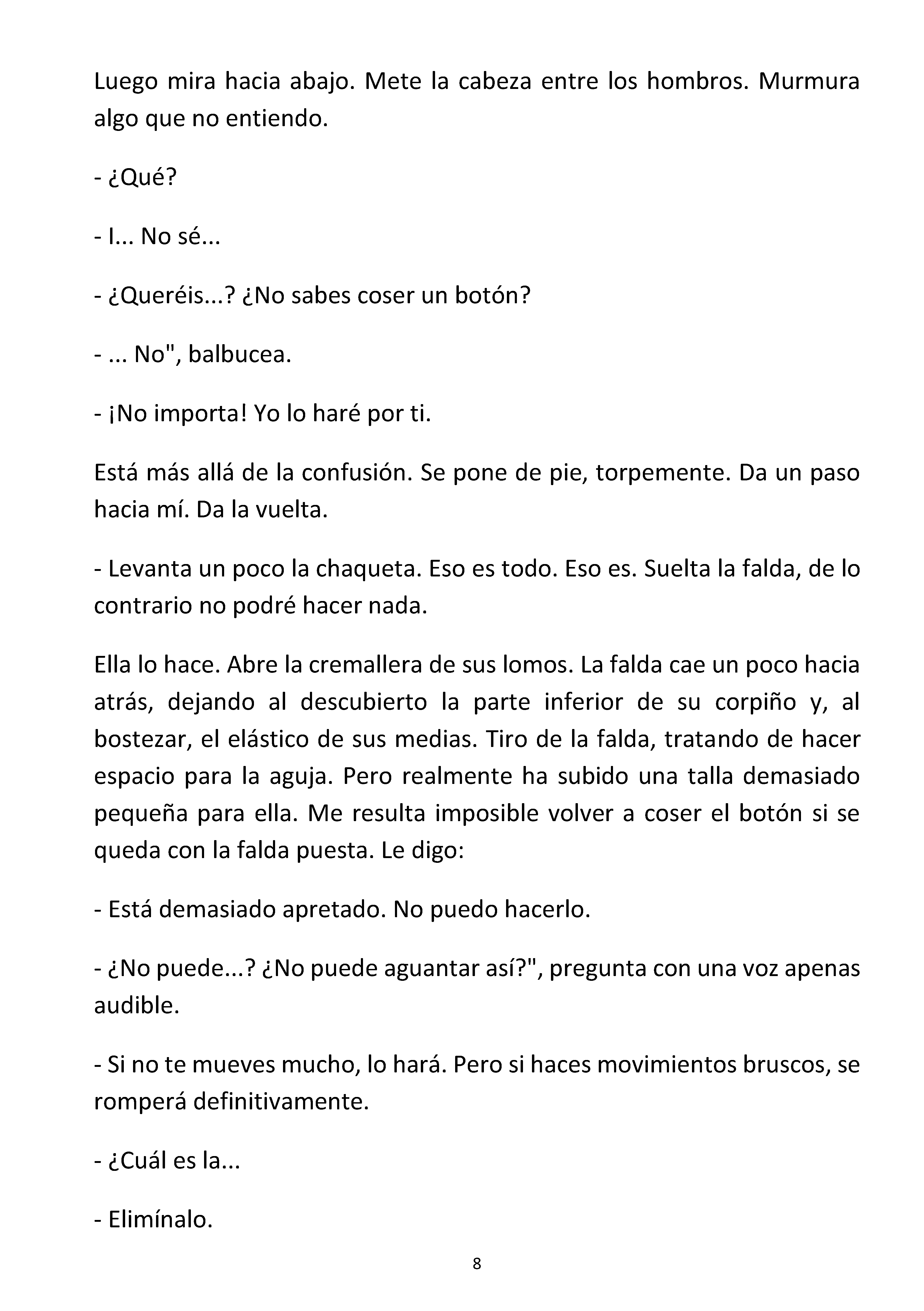 Luego mira hacia abajo. Mete la cabeza entre los hombros. Murmura algo que no entiendo.

- ¿Qué?

- I... No sé...

- ¿Queréis...? ¿No sabes coser un botón?

- ... No", balbucea.

- ¡No importa! Yo lo haré por ti.

Está más allá de la confusión. Se pone de pie, torpemente. Da un paso hacia mí. Da la vuelta.

- Levanta un poco la chaqueta. Eso es todo. Eso es. Suelta la falda, de lo contrario no podré hacer nada.

Ella lo hace. Abre la cremallera de sus lomos. La falda cae un poco hacia atrás, dejando al descubierto la parte inferior de su corpiño y, al bostezar, el elástico de sus medias. Tiro de la falda, tratando de hacer espacio para la aguja. Pero realmente ha subido una talla demasiado pequeña para ella. Me resulta imposible volver a coser el botón si se queda con la falda puesta. Le digo:

- Está demasiado apretado. No puedo hacerlo.

- ¿No puede...? ¿No puede aguantar así?", pregunta con una voz apenas audible.

- Si no te mueves mucho, lo hará. Pero si haces movimientos bruscos, se romperá definitivamente.

- ¿Cuál es la...

- Elimínalo.

8